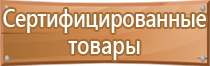 Сертифицированные товары